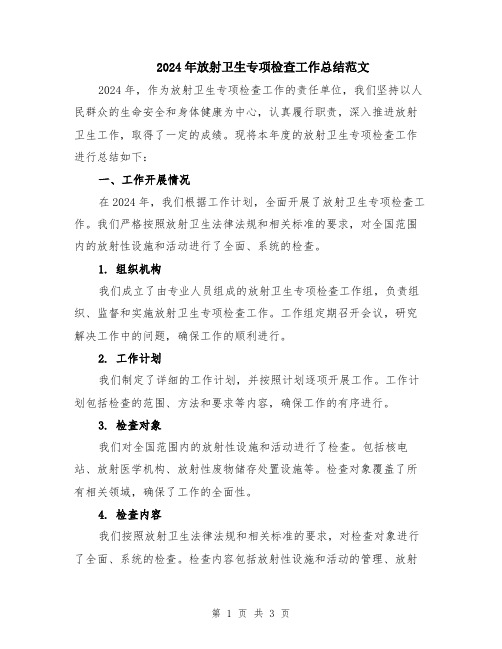 2024年放射卫生专项检查工作总结范文

2024年，作为放射卫生专项检查工作的责任单位，我们坚持以人民群众的生命安全和身体健康为中心，认真履行职责，深入推进放射卫生工作，取得了一定的成绩。现将本年度的放射卫生专项检查工作进行总结如下：

一、工作开展情况

在2024年，我们根据工作计划，全面开展了放射卫生专项检查工作。我们严格按照放射卫生法律法规和相关标准的要求，对全国范围内的放射性设施和活动进行了全面、系统的检查。

1. 组织机构

我们成立了由专业人员组成的放射卫生专项检查工作组，负责组织、监督和实施放射卫生专项检查工作。工作组定期召开会议，研究解决工作中的问题，确保工作的顺利进行。

2. 工作计划

我们制定了详细的工作计划，并按照计划逐项开展工作。工作计划包括检查的范围、方法和要求等内容，确保工作的有序进行。

3. 检查对象

我们对全国范围内的放射性设施和活动进行了检查。包括核电站、放射医学机构、放射性废物储存处置设施等。检查对象覆盖了所有相关领域，确保了工作的全面性。

4. 检查内容

我们按照放射卫生法律法规和相关标准的要求，对检查对象进行了全面、系统的检查。检查内容包括放射性设施和活动的管理、放射

第 1 页 共 3 页